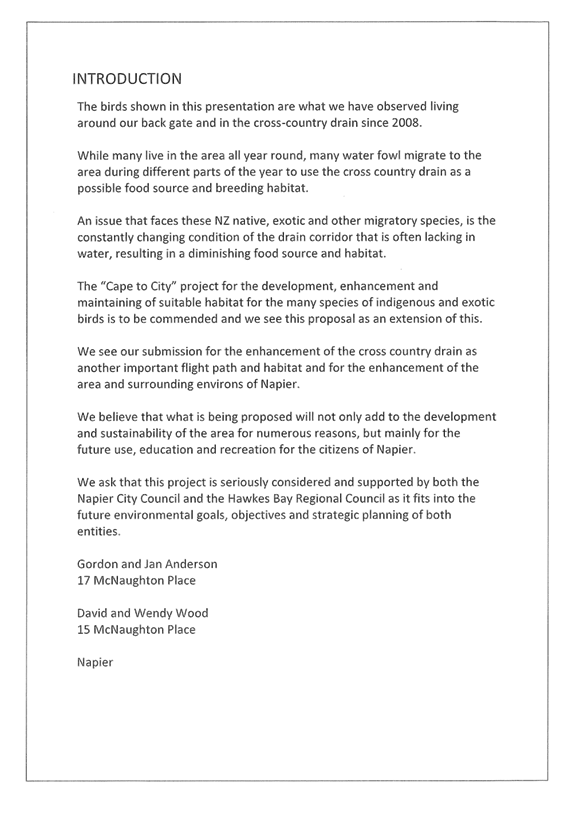 INTRODUCTION

The birds shown in this presentation are what we have observed living around our back gate and in the cross-country drain since 2008.

While many live in the area all year round, many water fowl migrate to the area during different parts of the year to use the cross country drain as a possible food source and breeding habitat.

An issue that faces these NZ native, exotic and other migratory species, is the constantly changing condition of the drain corridor that is often lacking in water, resulting in a diminishing food source and habitat.

The "Cape to City" project for the development, enhancement and maintaining of suitable habitat for the many species of indigenous and exotic birds is to be commended and we see this proposal as an extension of this.

We see our submission for the enhancement of the cross country drain as another important flight path and habitat and for the enhancement of the area and surrounding environs of Napier.

We believe that what is being proposed will not only add to the development and sustainability of the area for numerous reasons, but mainly for the future use, education and recreation for the citizens of Napier.

We ask that this project is seriously considered and supported by both the Napier City Council and the Hawkes Bay Regional Council as it fits into the future environmental goals, objectives and strategic planning of both entities.

Gordon and Jan Anderson
17 McNaughton Place

David and Wendy Wood
15 McNaughton Place

Napier